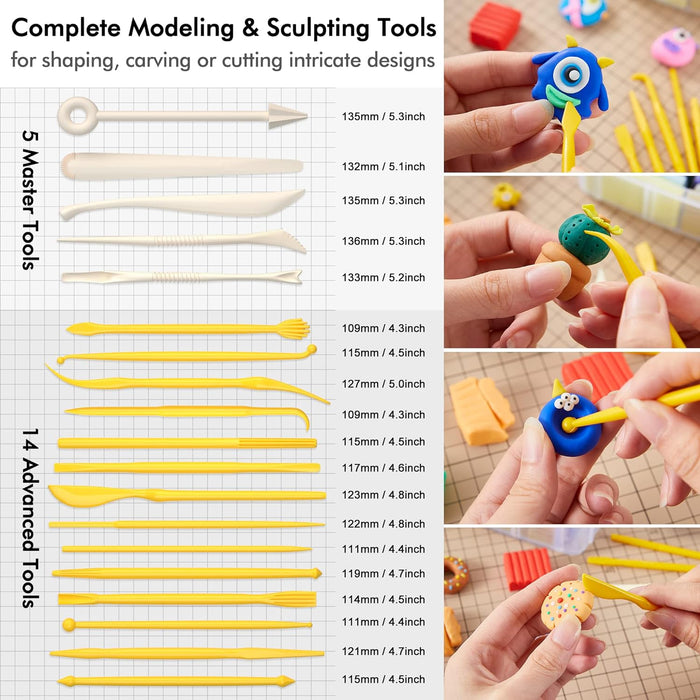 Complete Modeling & Sculpting Tools
for shaping, carving or cutting intricate designs

5 Master Tools

135mm / 5.3inch
132mm / 5.1inch
135mm / 5.3inch
136mm / 5.3inch
133mm / 5.2inch

14 Advanced Tools

109mm / 4.3inch
115mm / 4.5inch
127mm / 5.0inch
109mm / 4.3inch
115mm / 4.5inch
117mm / 4.6inch
123mm / 4.8inch
122mm / 4.8inch
111mm / 4.4inch
119mm / 4.7inch
114mm / 4.5inch
111mm / 4.4inch
121mm / 4.7inch
115mm / 4.5inch